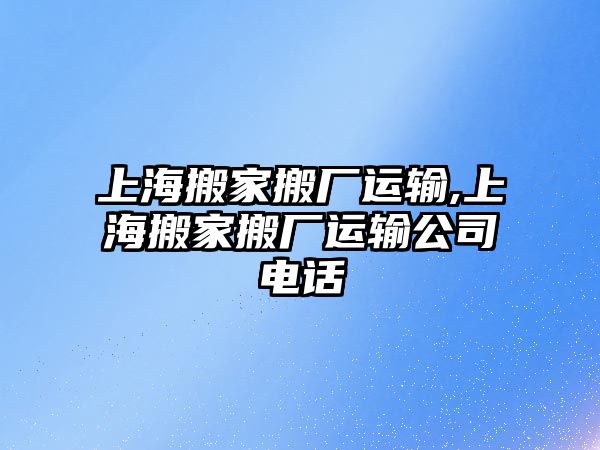 上海搬家搬厂运输,上海搬家搬厂运输公司电话